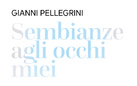 GIANNI PELLEGRINI

Sembianze agli occhi miei